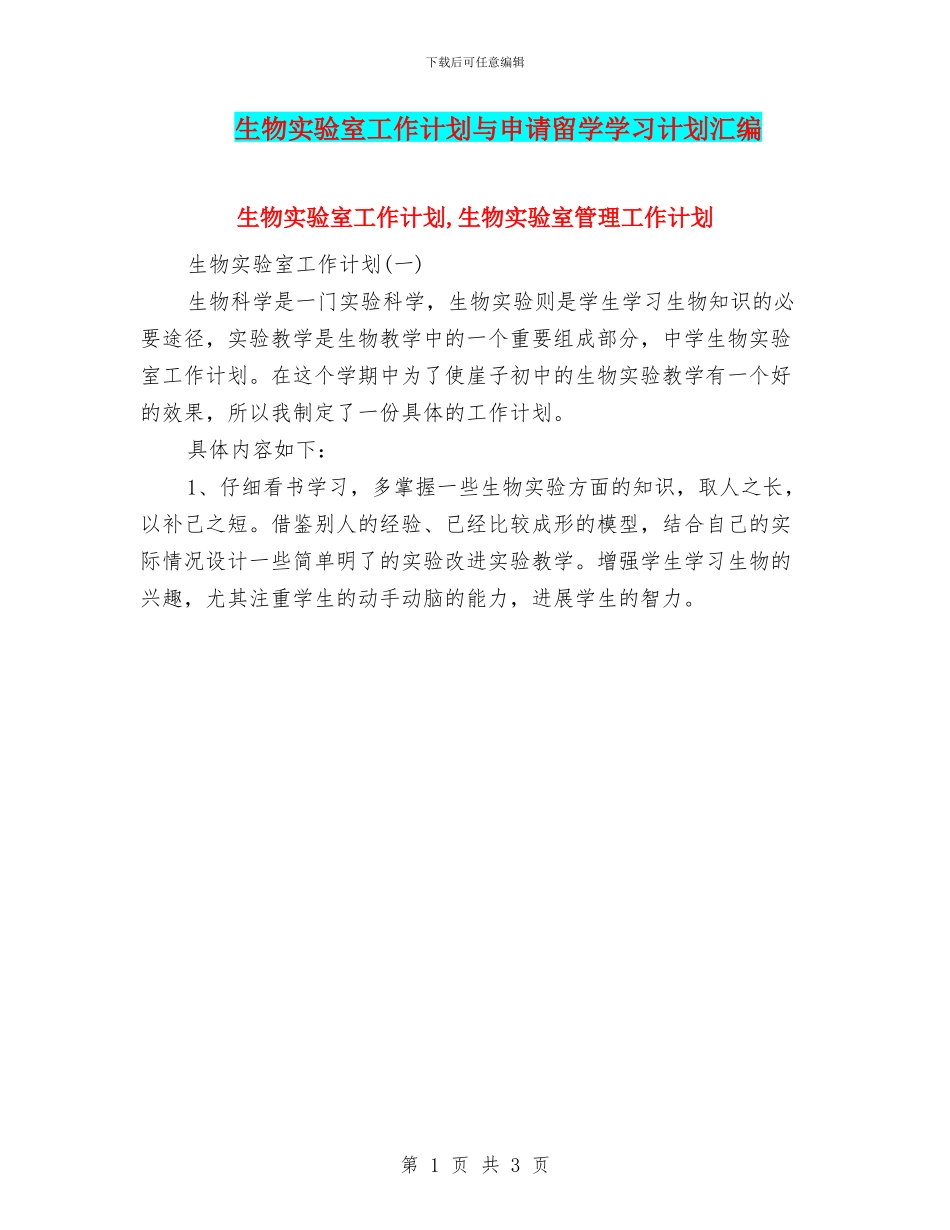 下载后可任意编辑

生物实验室工作计划与申请留学学习计划汇编

生物实验室工作计划,生物实验室管理工作计划

生物实验室工作计划(一)

生物科学是一门实验科学，生物实验则是学生学习生物知识的必要途径，实验教学是生物教学中的一个重要组成部分，中学生物实验室工作计划。在这个学期中为了使崖子初中的生物实验教学有一个好的效果，所以我制定了一份具体的工作计划。

具体内容如下：

1、仔细看书学习，多掌握一些生物实验方面的知识，取人之长，以补己之短。借鉴别人的经验、已经比较成形的模型，结合自己的实际情况设计一些简单明了的实验改进实验教学。增强学生学习生物的兴趣，尤其注重学生的动手动脑的能力，进展学生的智力。

第 1 页 共 3 页